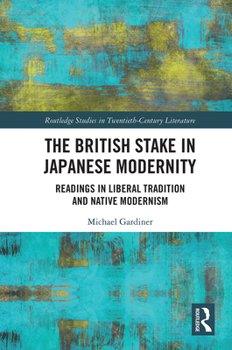 Routledge Studies in Twentieth-Century Literature

THE BRITISH STAKE IN JAPANESE MODERNITY

READINGS IN LIBERAL TRADITION AND NATIVE MODERNISM

Michael Gardiner

ROUTLEDGE